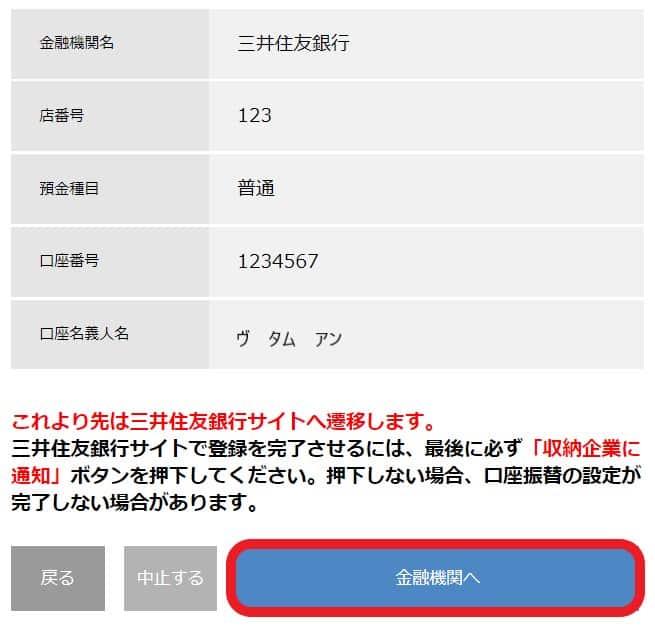 | 金融機関名 | 三井住友銀行 |
|---|---|
| 店番号 | 123 |
| 預金種目 | 普通 |
| 口座番号 | 1234567 |
| 口座名義人名 | ヴ　タム　アン |

これより先は三井住友銀行サイトへ遷移します。
三井住友銀行サイトで登録を完了させるには、最後に必ず「収納企業に通知」ボタンを押下してください。押下しない場合、口座振替の設定が完了しない場合があります。

戻る

中止する

金融機関へ